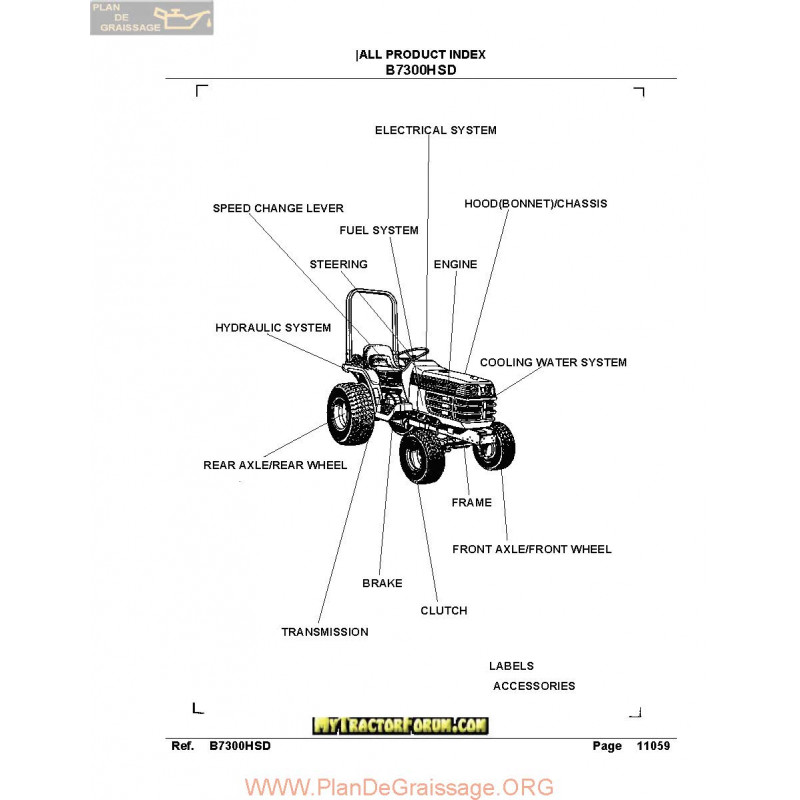 PLAN DE GRAISSAGE

|ALL PRODUCT INDEX
B7300HSD

ELECTRICAL SYSTEM

SPEED CHANGE LEVER

HOOD(BONNET)/CHASSIS

FUEL SYSTEM

STEERING

ENGINE

HYDRAULIC SYSTEM

COOLING WATER SYSTEM

REAR AXLE/REAR WHEEL

FRAME

FRONT AXLE/FRONT WHEEL

BRAKE

CLUTCH

TRANSMISSION

LABELS

ACCESSORIES

MYTRACTORFORUM.COM

Ref. B7300HSD

Page 11059

WWW.PlanDeGraissage.ORG